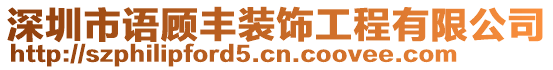 深圳市语顾丰装饰工程有限公司
http://szphilipford5.cn.coovee.com